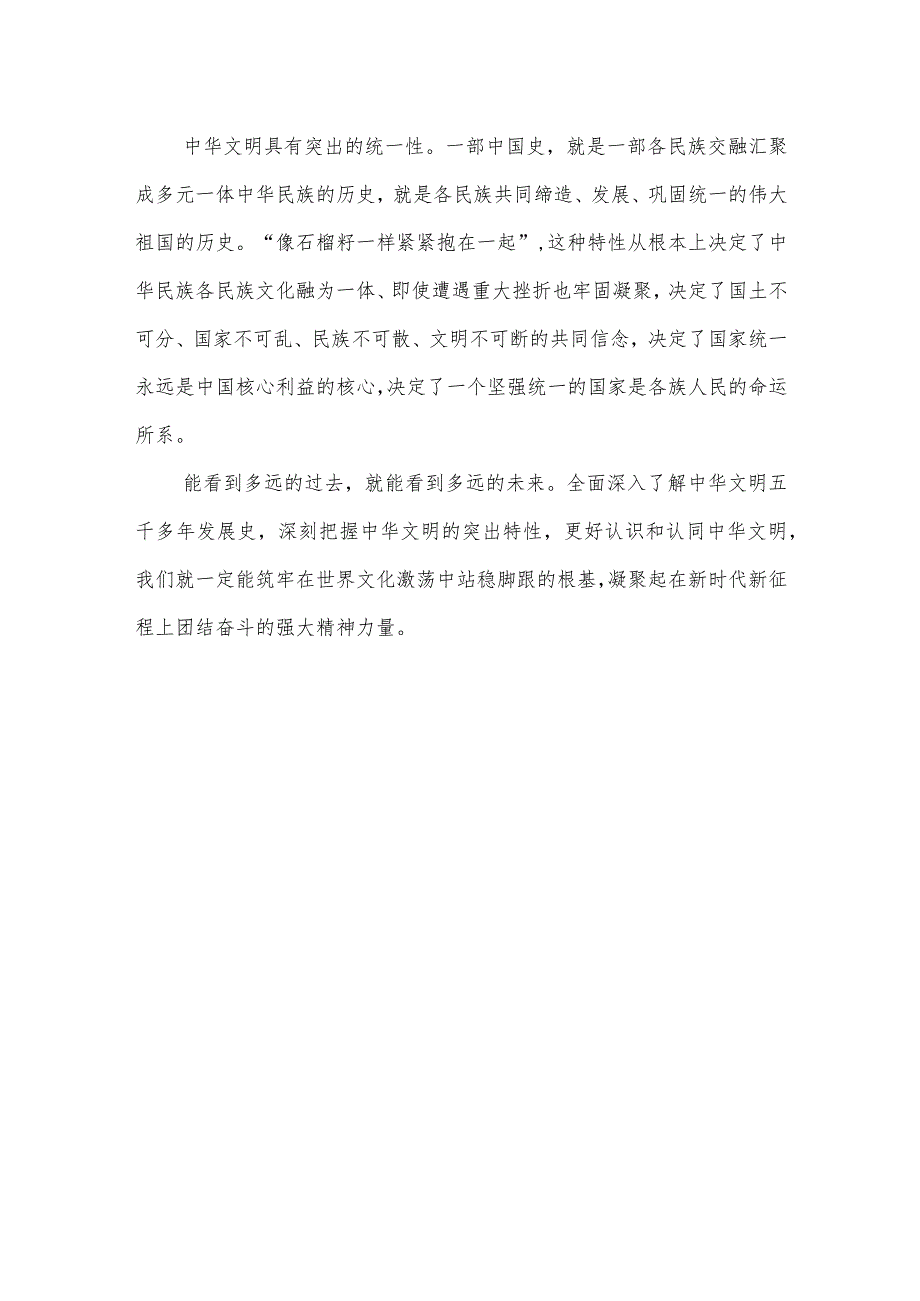 中华文明具有突出的统一性。一部中国史，就是一部各民族交融汇聚成多元一体中华民族的历史，就是各民族共同缔造、发展、巩固统一的伟大祖国的历史。“像石榴籽一样紧紧抱在一起”,这种特性从根本上决定了中华民族各民族文化融为一体、即使遭遇重大挫折也牢固凝聚，决定了国土不可分、国家不可乱、民族不可散、文明不可断的共同信念，决定了国家统一永远是中国核心利益的核心,决定了一个坚强统一的国家是各族人民的命运所系。

能看到多远的过去，就能看到多远的未来。全面深入了解中华文明五千多年发展史，深刻把握中华文明的突出特性，更好认识和认同中华文明，我们就一定能筑牢在世界文化激荡中站稳脚跟的根基,凝聚起在新时代新征程上团结奋斗的强大精神力量。